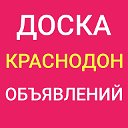 ДОСКА
КРАСНОДОН
ОБЪЯВЛЕНИЙ